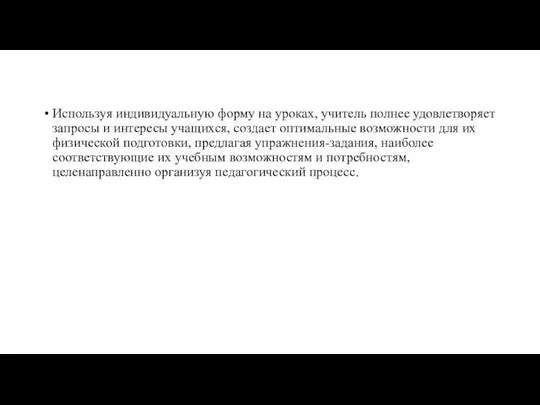 • Используя индивидуальную форму на уроках, учитель полнее удовлетворяет запросы и интересы учащихся, создает оптимальные возможности для их физической подготовки, предлагая упражнения-задания, наиболее соответствующие их учебным возможностям и потребностям, целенаправленно организуя педагогический процесс.